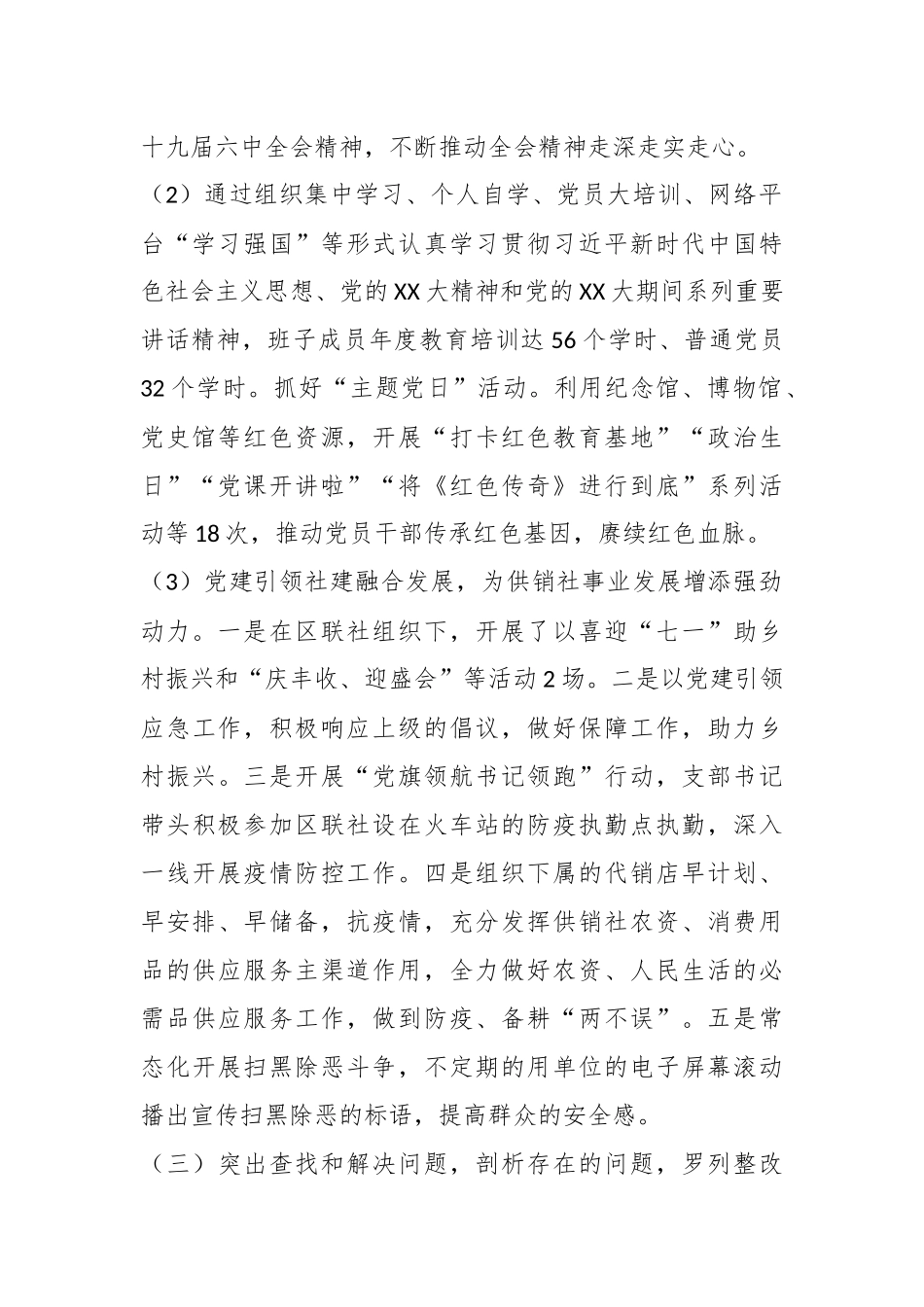 十九届六中全会精神，不断推动全会精神走深走实走心。

（2）通过组织集中学习、个人自学、党员大培训、网络平台“学习强国”等形式认真学习贯彻习近平新时代中国特色社会主义思想、党的XX大精神和党的XX大期间系列重要讲话精神，班子成员年度教育培训达56个学时、普通党员32个学时。抓好“主题党日”活动。利用纪念馆、博物馆、党史馆等红色资源，开展“打卡红色教育基地”“政治生日”“党课开讲啦”“将《红色传奇》进行到底”系列活动等18次，推动党员干部传承红色基因，赓续红色血脉。

（3）党建引领社建融合发展，为供销社事业发展增添强劲动力。一是在区联社组织下，开展了以喜迎“七一”助乡村振兴和“庆丰收、迎盛会”等活动2场。二是以党建引领应急工作，积极响应上级的倡议，做好保障工作，助力乡村振兴。三是开展“党旗领航书记领跑”行动，支部书记带头积极参加区联社设在火车站的防疫执勤点执勤，深入一线开展疫情防控工作。四是组织下属的代销店早计划、早安排、早储备，抗疫情，充分发挥供销社农资、消费用品的供应服务主渠道作用，全力做好农资、人民生活的必需品供应服务工作，做到防疫、备耕“两不误”。五是常态化开展扫黑除恶斗争，不定期的用单位的电子屏幕滚动播出宣传扫黑除恶的标语，提高群众的安全感。

（三）突出查找和解决问题，剖析存在的问题，罗列整改